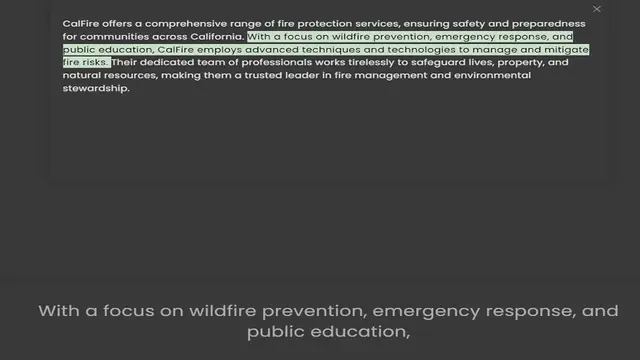 ×

CalFire offers a comprehensive range of fire protection services, ensuring safety and preparedness for communities across California. With a focus on wildfire prevention, emergency response, and public education, CalFire employs advanced techniques and technologies to manage and mitigate fire risks. Their dedicated team of professionals works tirelessly to safeguard lives, property, and natural resources, making them a trusted leader in fire management and environmental stewardship.

With a focus on wildfire prevention, emergency response, and public education,